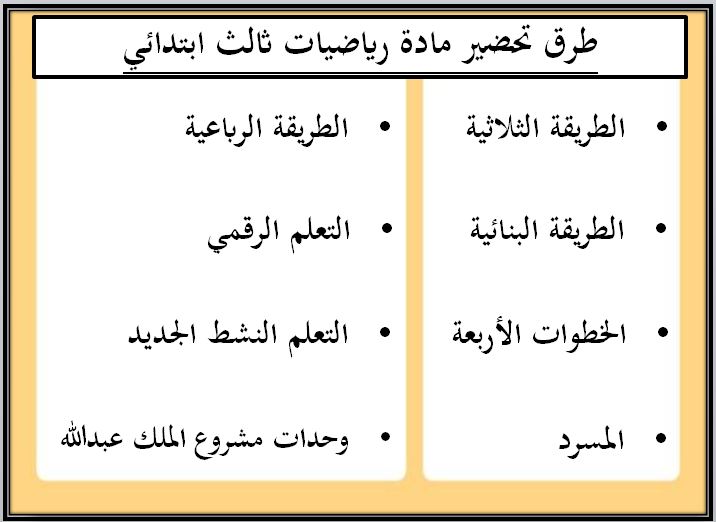 طرق تحضير مادة رياضيات ثالث ابتدائي

• الطريقة الثلاثية

• الطريقة البنائية

• الخطوات الأربعة

• المسرد

• الطريقة الرباعية

• التعلم الرقمي

• التعلم النشط الجديد

• وحدات مشروع الملك عبدالله